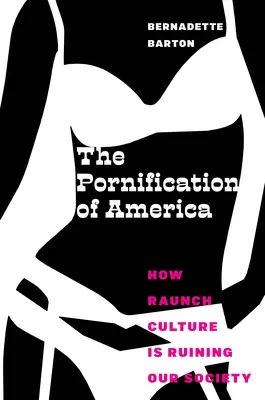 BERNADETTE BARTON

The Pornification of America

HOW RAUNCH CULTURE IS RUINING OUR SOCIETY